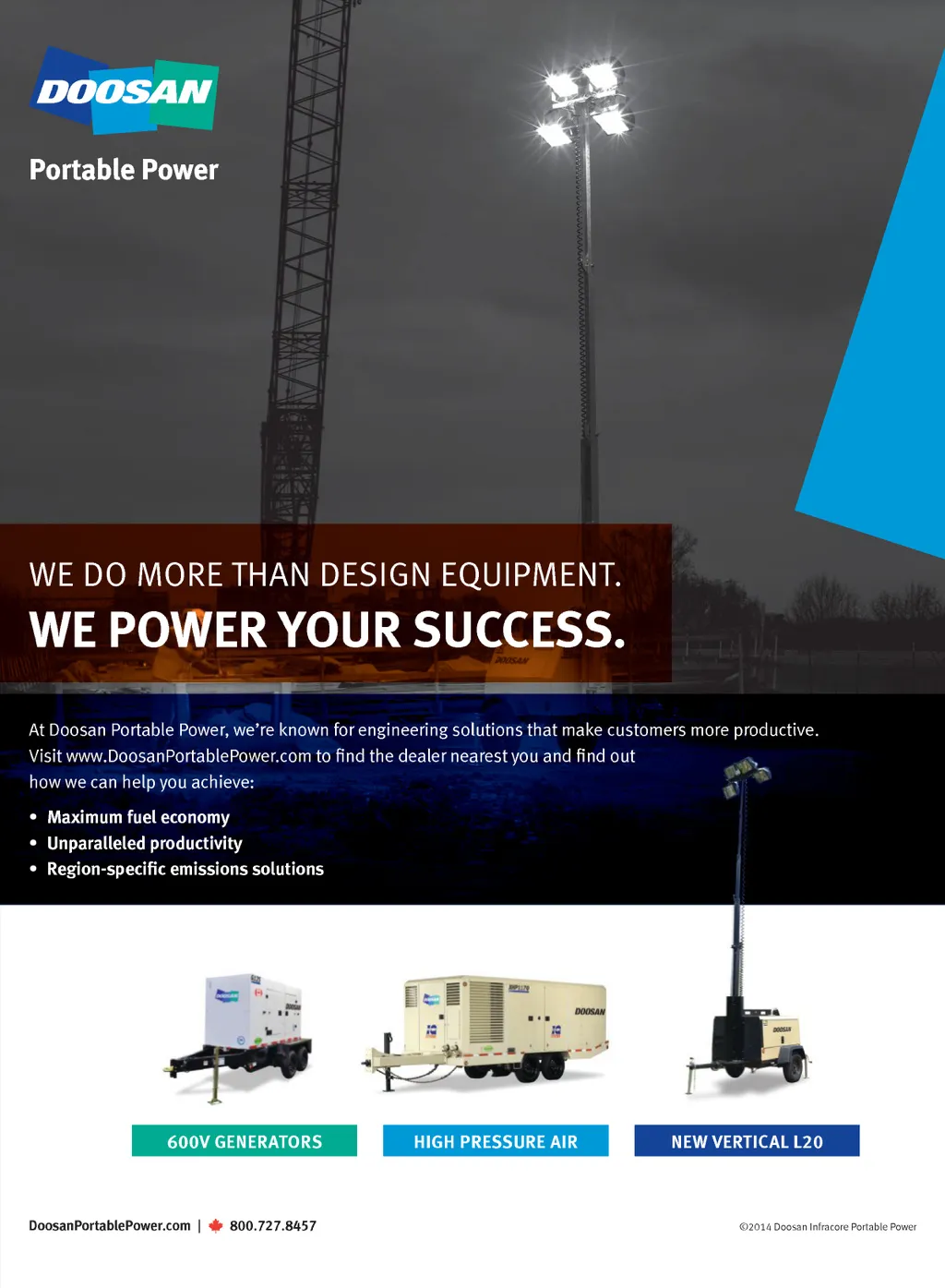 DOOSAN

Portable Power

WE DO MORE THAN DESIGN EQUIPMENT.

WE POWER YOUR SUCCESS.

At Doosan Portable Power, we're known for engineering solutions that make customers more productive. Visit www.DoosanPortablePower.com to find the dealer nearest you and find out how we can help you achieve:

• Maximum fuel economy
• Unparalleled productivity
• Region-specific emissions solutions

600V GENERATORS

HIGH PRESSURE AIR

NEW VERTICAL L20

DoosanPortablePower.com | 800.727.8457

©2014 Doosan Infracore Portable Power